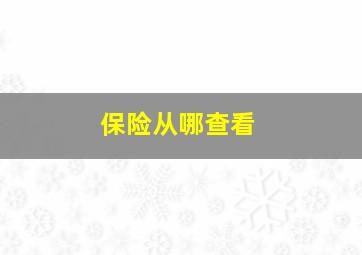 保险从哪查看